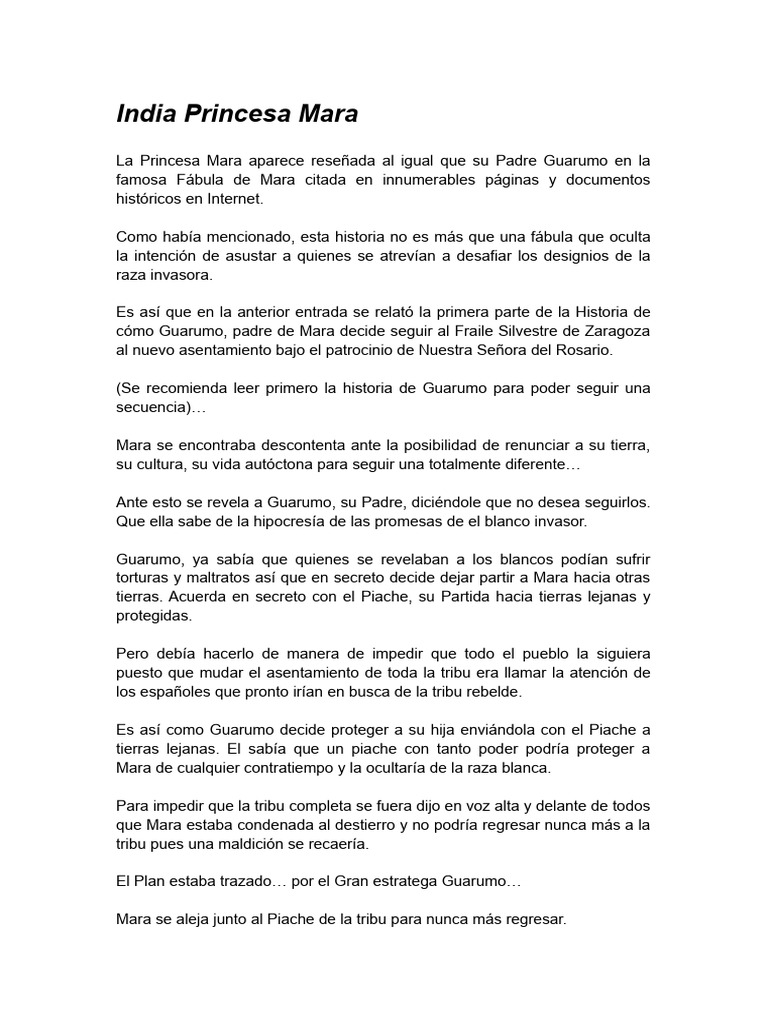 India Princesa Mara

La Princesa Mara aparece reseñada al igual que su Padre Guarumo en la famosa Fábula de Mara citada en innumerables páginas y documentos históricos en Internet.

Como había mencionado, esta historia no es más que una fábula que oculta la intención de asustar a quienes se atrevían a desafiar los designios de la raza invasora.

Es así que en la anterior entrada se relató la primera parte de la Historia de cómo Guarumo, padre de Mara decide seguir al Fraile Silvestre de Zaragoza al nuevo asentamiento bajo el patrocinio de Nuestra Señora del Rosario.

(Se recomienda leer primero la historia de Guarumo para poder seguir una secuencia)…

Mara se encontraba descontenta ante la posibilidad de renunciar a su tierra, su cultura, su vida autóctona para seguir una totalmente diferente…

Ante esto se revela a Guarumo, su Padre, diciéndole que no desea seguirlos. Que ella sabe de la hipocresía de las promesas de el blanco invasor.

Guarumo, ya sabía que quienes se revelaban a los blancos podían sufrir torturas y maltratos así que en secreto decide dejar partir a Mara hacia otras tierras. Acuerda en secreto con el Piache, su Partida hacia tierras lejanas y protegidas.

Pero debía hacerlo de manera de impedir que todo el pueblo la siguiera puesto que mudar el asentamiento de toda la tribu era llamar la atención de los españoles que pronto irían en busca de la tribu rebelde.

Es así como Guarumo decide proteger a su hija enviándola con el Piache a tierras lejanas. El sabía que un piache con tanto poder podría proteger a Mara de cualquier contratiempo y la ocultaría de la raza blanca.

Para impedir que la tribu completa se fuera dijo en voz alta y delante de todos que Mara estaba condenada al destierro y no podría regresar nunca más a la tribu pues una maldición se recaería.

El Plan estaba trazado… por el Gran estratega Guarumo…

Mara se aleja junto al Piache de la tribu para nunca más regresar.